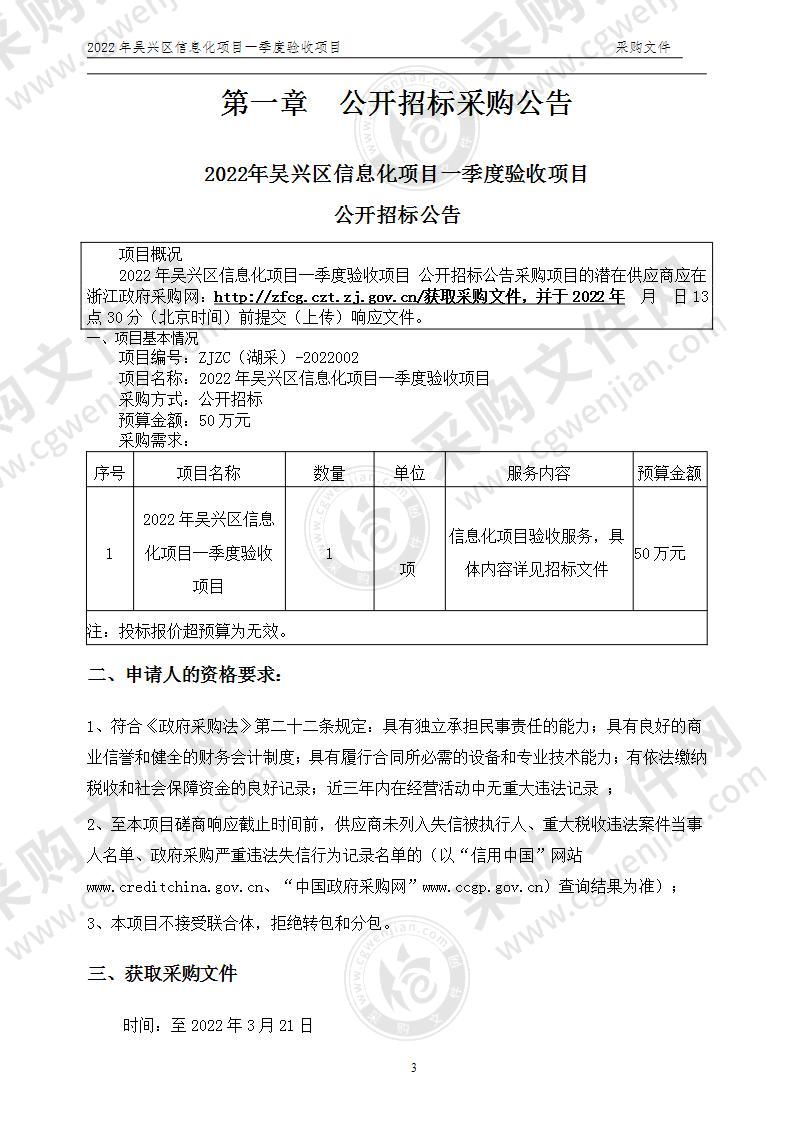 2022 年吴兴区信息化项目一季度验收项目　　采购文件

第一章　公开招标采购公告

2022年吴兴区信息化项目一季度验收项目

公开招标公告

项目概况
2022 年吴兴区信息化项目一季度验收项目 公开招标公告采购项目的潜在供应商应在浙江政府采购网：http://zfcg.czt.zj.gov.cn/获取采购文件，并于 2022 年　月　日 13 点 30 分（北京时间）前提交（上传）响应文件。

一、项目基本情况
项目编号：ZJZC（湖采）-2022002
项目名称：2022 年吴兴区信息化项目一季度验收项目
采购方式：公开招标
预算金额：50 万元
采购需求：

| 序号 | 项目名称 | 数量 | 单位 | 服务内容 | 预算金额 |
|---|---|---|---|---|---|
| 1 | 2022 年吴兴区信息化项目一季度验收项目 | 1 | 项 | 信息化项目验收服务，具体内容详见招标文件 | 50 万元 |
| 注：投标报价超预算为无效。 | | | | | |

二、申请人的资格要求：

1、符合《政府采购法》第二十二条规定：具有独立承担民事责任的能力；具有良好的商业信誉和健全的财务会计制度；具有履行合同所必需的设备和专业技术能力；有依法缴纳税收和社会保障资金的良好记录；近三年内在经营活动中无重大违法记录 ；

2、至本项目磋商响应截止时间前，供应商未列入失信被执行人、重大税收违法案件当事人名单、政府采购严重违法失信行为记录名单的（以“信用中国”网站 www.creditchina.gov.cn、“中国政府采购网”www.ccgp.gov.cn）查询结果为准）；

3、本项目不接受联合体，拒绝转包和分包。

三、获取采购文件

时间：至 2022 年 3 月 21 日

3